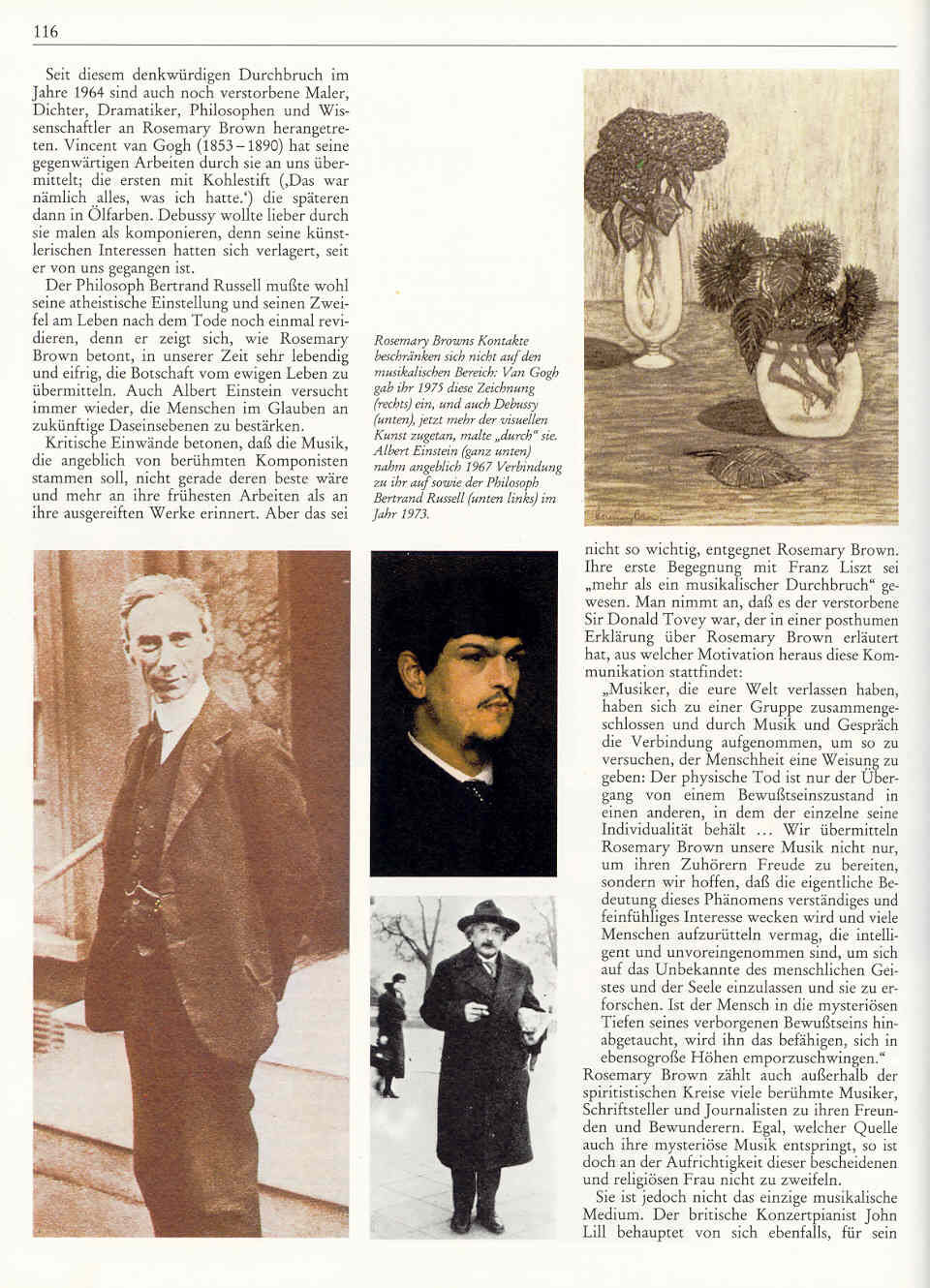 116

Seit diesem denkwürdigen Durchbruch im Jahre 1964 sind auch noch verstorbene Maler, Dichter, Dramatiker, Philosophen und Wissenschaftler an Rosemary Brown herangetreten. Vincent van Gogh (1853–1890) hat seine gegenwärtigen Arbeiten durch sie an uns übermittelt; die ersten mit Kohlestift (‚Das war nämlich alles, was ich hatte.') die späteren dann in Ölfarben. Debussy wollte lieber durch sie malen als komponieren, denn seine künstlerischen Interessen hatten sich verlagert, seit er von uns gegangen ist.

Der Philosoph Bertrand Russell mußte wohl seine atheistische Einstellung und seinen Zweifel am Leben nach dem Tode noch einmal revidieren, denn er zeigt sich, wie Rosemary Brown betont, in unserer Zeit sehr lebendig und eifrig, die Botschaft vom ewigen Leben zu übermitteln. Auch Albert Einstein versucht immer wieder, die Menschen im Glauben an zukünftige Daseinsebenen zu bestärken.

Kritische Einwände betonen, daß die Musik, die angeblich von berühmten Komponisten stammen soll, nicht gerade deren beste wäre und mehr an ihre frühesten Arbeiten als an ihre ausgereiften Werke erinnert. Aber das sei

Rosemary Browns Kontakte beschränken sich nicht auf den musikalischen Bereich: Van Gogh gab ihr 1975 diese Zeichnung (rechts) ein, und auch Debussy (unten), jetzt mehr der visuellen Kunst zugetan, malte „durch" sie. Albert Einstein (ganz unten) nahm angeblich 1967 Verbindung zu ihr auf sowie der Philosoph Bertrand Russell (unten links) im Jahr 1973.

nicht so wichtig, entgegnet Rosemary Brown. Ihre erste Begegnung mit Franz Liszt sei „mehr als ein musikalischer Durchbruch" gewesen. Man nimmt an, daß es der verstorbene Sir Donald Tovey war, der in einer posthumen Erklärung über Rosemary Brown erläutert hat, aus welcher Motivation heraus diese Kommunikation stattfindet:

„Musiker, die eure Welt verlassen haben, haben sich zu einer Gruppe zusammengeschlossen und durch Musik und Gespräch die Verbindung aufgenommen, um so zu versuchen, der Menschheit eine Weisung zu geben: Der physische Tod ist nur der Übergang von einem Bewußtseinszustand in einen anderen, in dem der einzelne seine Individualität behält ... Wir übermitteln Rosemary Brown unsere Musik nicht nur, um ihren Zuhörern Freude zu bereiten, sondern wir hoffen, daß die eigentliche Bedeutung dieses Phänomens verständiges und feinfühliges Interesse wecken wird und viele Menschen aufzurütteln vermag, die intelligent und unvoreingenommen sind, um sich auf das Unbekannte des menschlichen Geistes und der Seele einzulassen und sie zu erforschen. Ist der Mensch in die mysteriösen Tiefen seines verborgenen Bewußtseins hinabgetaucht, wird ihn das befähigen, sich in ebensogroße Höhen emporzuschwingen."

Rosemary Brown zählt auch außerhalb der spiritistischen Kreise viele berühmte Musiker, Schriftsteller und Journalisten zu ihren Freunden und Bewunderern. Egal, welcher Quelle auch ihre mysteriöse Musik entspringt, so ist doch an der Aufrichtigkeit dieser bescheidenen und religiösen Frau nicht zu zweifeln.

Sie ist jedoch nicht das einzige musikalische Medium. Der britische Konzertpianist John Lill behauptet von sich ebenfalls, für sein